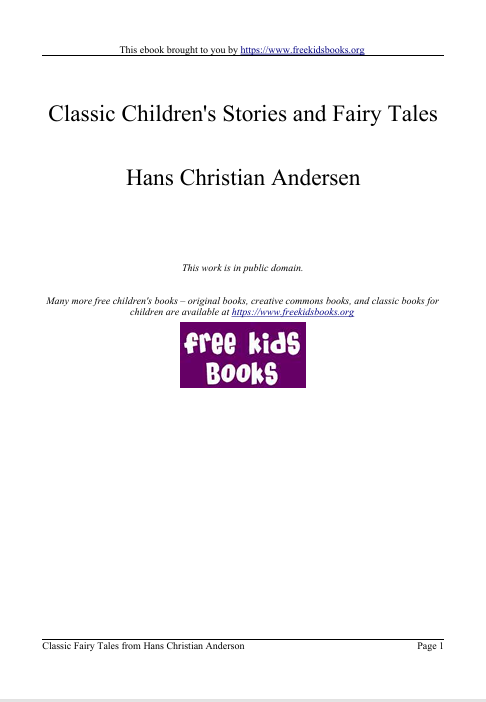 This ebook brought to you by https://www.freekidsbooks.org

Classic Children's Stories and Fairy Tales

Hans Christian Andersen

This work is in public domain.

Many more free children's books – original books, creative commons books, and classic books for children are available at https://www.freekidsbooks.org

free kids Books

Classic Fairy Tales from Hans Christian Anderson Page 1